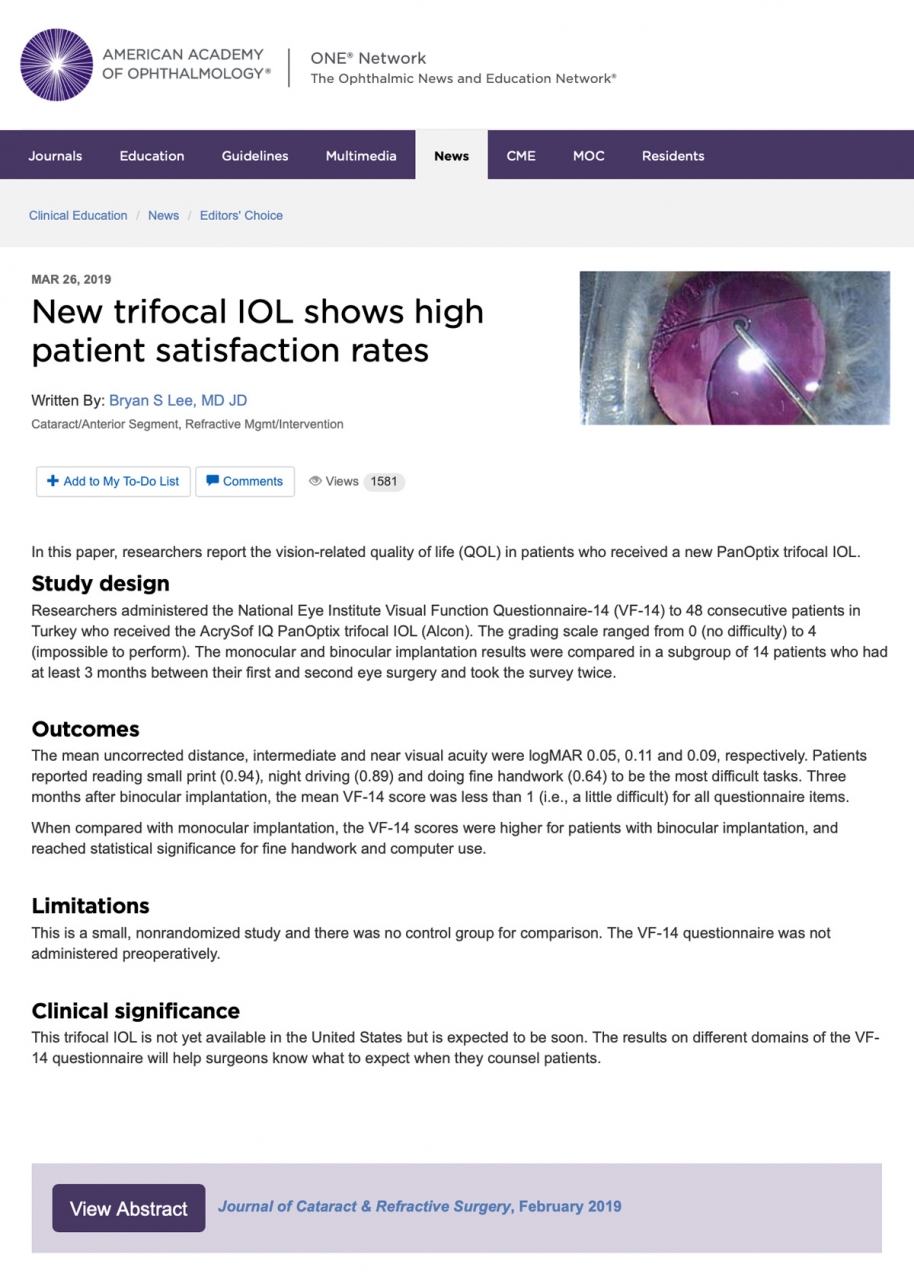 AMERICAN ACADEMY OF OPHTHALMOLOGY®

ONE® Network
The Ophthalmic News and Education Network®

Journals Education Guidelines Multimedia News CME MOC Residents

Clinical Education / News / Editors' Choice

MAR 26, 2019

New trifocal IOL shows high patient satisfaction rates

Written By: Bryan S Lee, MD JD
Cataract/Anterior Segment, Refractive Mgmt/Intervention

Add to My To-Do List
Comments
Views 1581

In this paper, researchers report the vision-related quality of life (QOL) in patients who received a new PanOptix trifocal IOL.

Study design

Researchers administered the National Eye Institute Visual Function Questionnaire-14 (VF-14) to 48 consecutive patients in Turkey who received the AcrySof IQ PanOptix trifocal IOL (Alcon). The grading scale ranged from 0 (no difficulty) to 4 (impossible to perform). The monocular and binocular implantation results were compared in a subgroup of 14 patients who had at least 3 months between their first and second eye surgery and took the survey twice.

Outcomes

The mean uncorrected distance, intermediate and near visual acuity were logMAR 0.05, 0.11 and 0.09, respectively. Patients reported reading small print (0.94), night driving (0.89) and doing fine handwork (0.64) to be the most difficult tasks. Three months after binocular implantation, the mean VF-14 score was less than 1 (i.e., a little difficult) for all questionnaire items.

When compared with monocular implantation, the VF-14 scores were higher for patients with binocular implantation, and reached statistical significance for fine handwork and computer use.

Limitations

This is a small, nonrandomized study and there was no control group for comparison. The VF-14 questionnaire was not administered preoperatively.

Clinical significance

This trifocal IOL is not yet available in the United States but is expected to be soon. The results on different domains of the VF-14 questionnaire will help surgeons know what to expect when they counsel patients.

View Abstract
Journal of Cataract & Refractive Surgery, February 2019